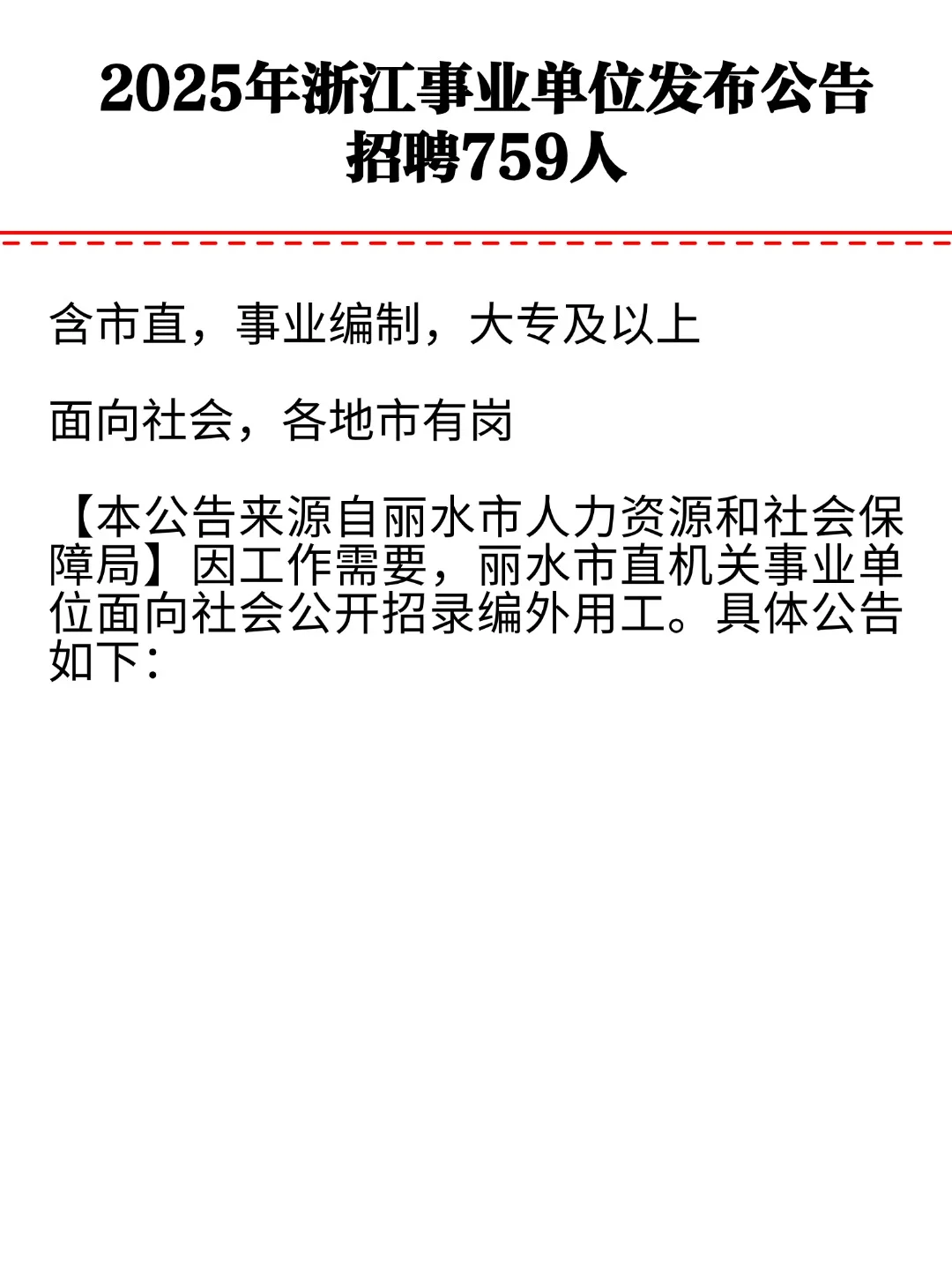 2025年浙江事业单位发布公告招聘759人

含市直，事业编制，大专及以上

面向社会，各地市有岗

【本公告来源自丽水市人力资源和社会保障局】因工作需要，丽水市直机关事业单位面向社会公开招录编外用工。具体公告如下：